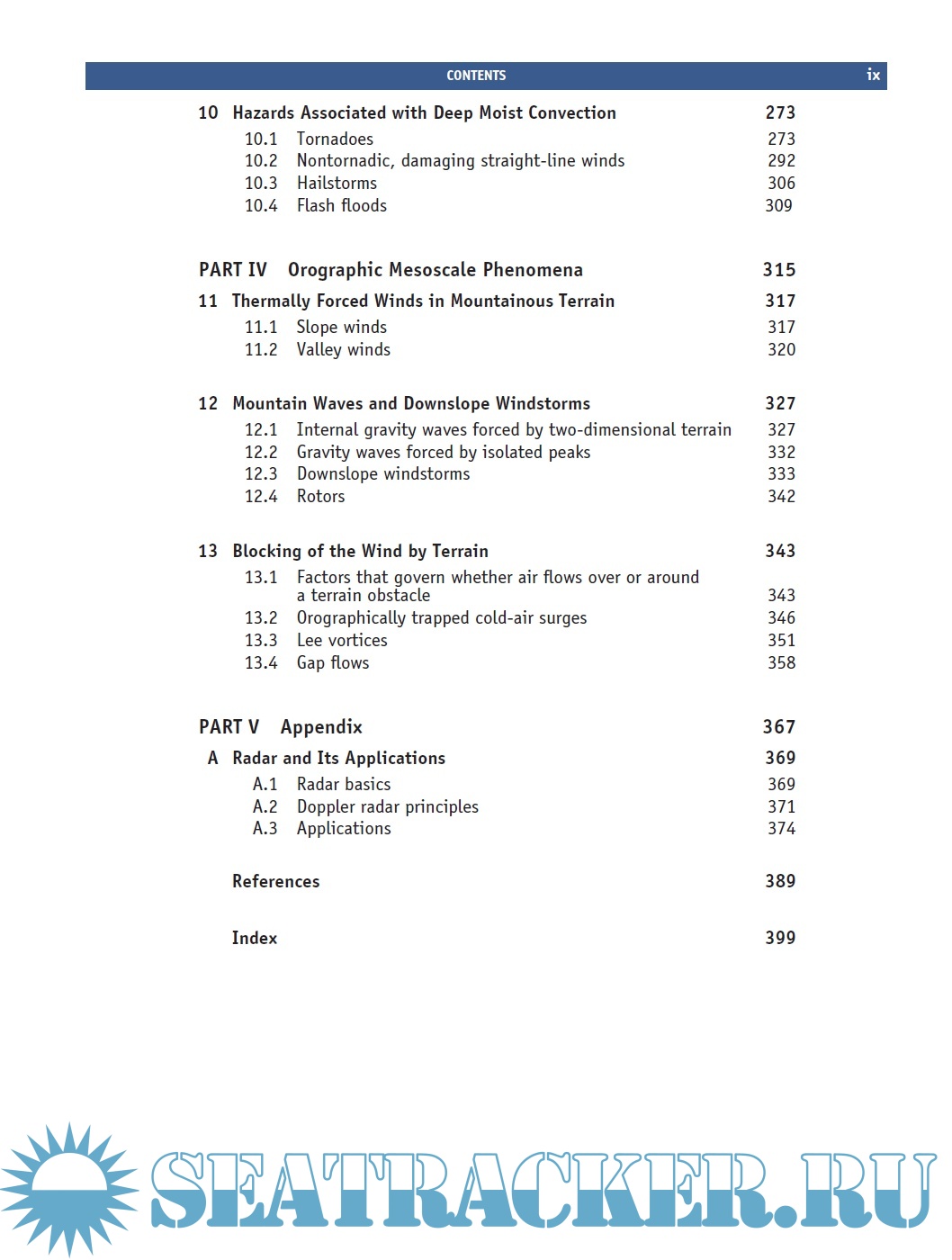 CONTENTS ix

10 Hazards Associated with Deep Moist Convection 273
10.1 Tornadoes 273
10.2 Nontornadic, damaging straight-line winds 292
10.3 Hailstorms 306
10.4 Flash floods 309

PART IV Orographic Mesoscale Phenomena 315

11 Thermally Forced Winds in Mountainous Terrain 317
11.1 Slope winds 317
11.2 Valley winds 320

12 Mountain Waves and Downslope Windstorms 327
12.1 Internal gravity waves forced by two-dimensional terrain 327
12.2 Gravity waves forced by isolated peaks 332
12.3 Downslope windstorms 333
12.4 Rotors 342

13 Blocking of the Wind by Terrain 343
13.1 Factors that govern whether air flows over or around a terrain obstacle 343
13.2 Orographically trapped cold-air surges 346
13.3 Lee vortices 351
13.4 Gap flows 358

PART V Appendix 367

A Radar and Its Applications 369
A.1 Radar basics 369
A.2 Doppler radar principles 371
A.3 Applications 374

References 389

Index 399

SEATRACKER.RU